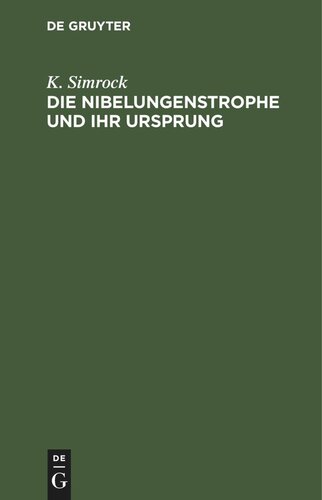 DE GRUYTER

K. Simrock
DIE NIBELUNGENSTROPHE UND IHR URSPRUNG

DE
G